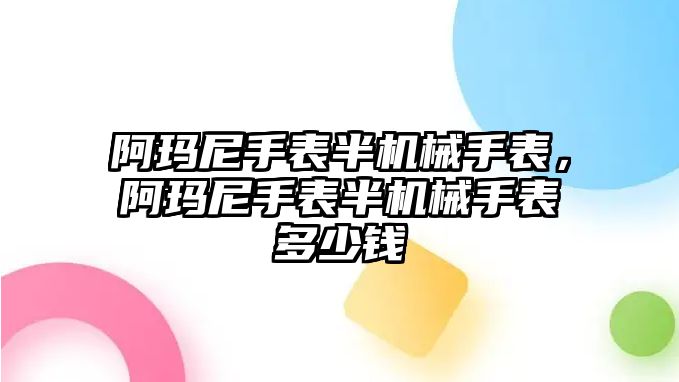 阿玛尼手表半机械手表，阿玛尼手表半机械手表多少钱